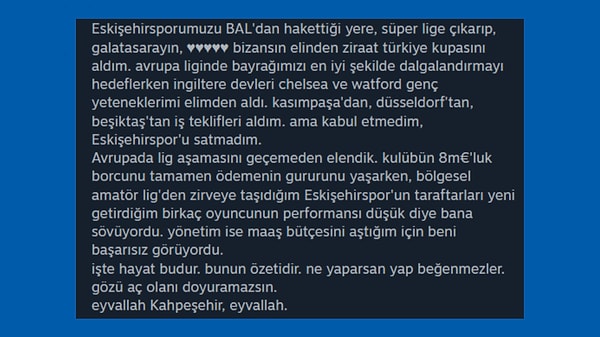 Eskişehirsporumuzu BAL'dan hakettiği yere, süper lige çıkarıp, galatasarayın, ♥♥♥♥♥ bizansın elinden ziraat türkiye kupasını aldım. avrupa liginde bayrağımızı en iyi şekilde dalgalandırmayı hedeflerken ingiltere devleri chelsea ve watford genç yeteneklerimi elimden aldı. kasımpaşa'dan, düsseldorf'tan, beşiktaş'tan iş teklifleri aldım. ama kabul etmedim, Eskişehirspor'u satmadım.
Avrupada lig aşamasını geçemeden elendik. kulübün 8m€'luk borcunu tamamen ödemenin gururunu yaşarken, bölgesel amatör lig'den zirveye taşıdığım Eskişehirspor'un taraftarları yeni getirdiğim birkaç oyuncunun performansı düşük diye bana sövüyordu. yönetim ise maaş bütçesini aştığım için beni başarısız görüyordu.
işte hayat budur. bunun özetidir. ne yaparsan yap beğenmezler. gözü aç olanı doyuramazsın.
eyvallah Kahpeşehir, eyvallah.